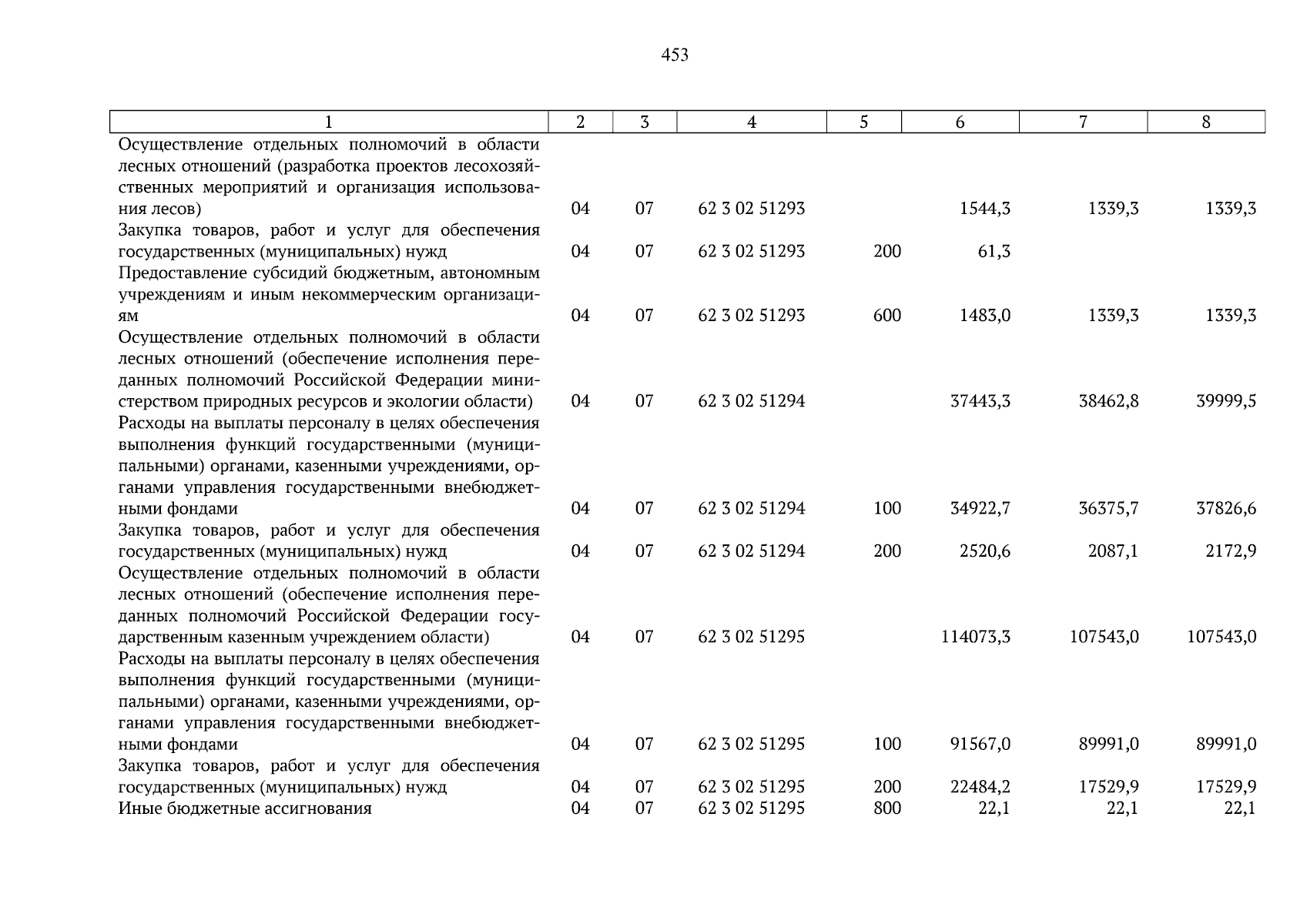 453

| 1 | 2 | 3 | 4 | 5 | 6 | 7 | 8 |
|---|---|---|---|---|---|---|---|
| Осуществление отдельных полномочий в области лесных отношений (разработка проектов лесохозяйственных мероприятий и организация использования лесов) | 04 | 07 | 62 3 02 51293 | | 1544,3 | 1339,3 | 1339,3 |
| Закупка товаров, работ и услуг для обеспечения государственных (муниципальных) нужд | 04 | 07 | 62 3 02 51293 | 200 | 61,3 | | |
| Предоставление субсидий бюджетным, автономным учреждениям и иным некоммерческим организациям | 04 | 07 | 62 3 02 51293 | 600 | 1483,0 | 1339,3 | 1339,3 |
| Осуществление отдельных полномочий в области лесных отношений (обеспечение исполнения переданных полномочий Российской Федерации министерством природных ресурсов и экологии области) | 04 | 07 | 62 3 02 51294 | | 37443,3 | 38462,8 | 39999,5 |
| Расходы на выплаты персоналу в целях обеспечения выполнения функций государственными (муниципальными) органами, казенными учреждениями, органами управления государственными внебюджетными фондами | 04 | 07 | 62 3 02 51294 | 100 | 34922,7 | 36375,7 | 37826,6 |
| Закупка товаров, работ и услуг для обеспечения государственных (муниципальных) нужд | 04 | 07 | 62 3 02 51294 | 200 | 2520,6 | 2087,1 | 2172,9 |
| Осуществление отдельных полномочий в области лесных отношений (обеспечение исполнения переданных полномочий Российской Федерации государственным казенным учреждением области) | 04 | 07 | 62 3 02 51295 | | 114073,3 | 107543,0 | 107543,0 |
| Расходы на выплаты персоналу в целях обеспечения выполнения функций государственными (муниципальными) органами, казенными учреждениями, органами управления государственными внебюджетными фондами | 04 | 07 | 62 3 02 51295 | 100 | 91567,0 | 89991,0 | 89991,0 |
| Закупка товаров, работ и услуг для обеспечения государственных (муниципальных) нужд | 04 | 07 | 62 3 02 51295 | 200 | 22484,2 | 17529,9 | 17529,9 |
| Иные бюджетные ассигнования | 04 | 07 | 62 3 02 51295 | 800 | 22,1 | 22,1 | 22,1 |